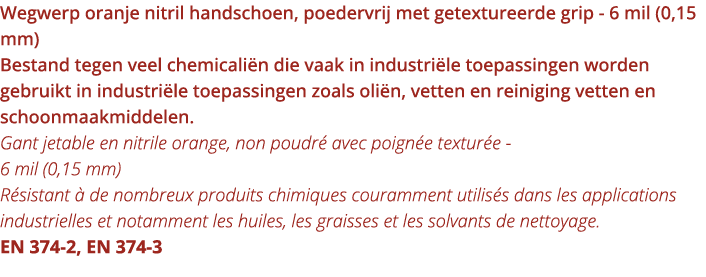 Wegwerp oranje nitril handschoen, poedervrij met getextureerde grip - 6 mil (0,15 mm)
Bestand tegen veel chemicaliën die vaak in industriële toepassingen worden gebruikt in industriële toepassingen zoals oliën, vetten en reiniging vetten en schoonmaakmiddelen.
Gant jetable en nitrile orange, non poudré avec poignée texturée - 6 mil (0,15 mm)
Résistant à de nombreux produits chimiques couramment utilisés dans les applications industrielles et notamment les huiles, les graisses et les solvants de nettoyage.
EN 374-2, EN 374-3